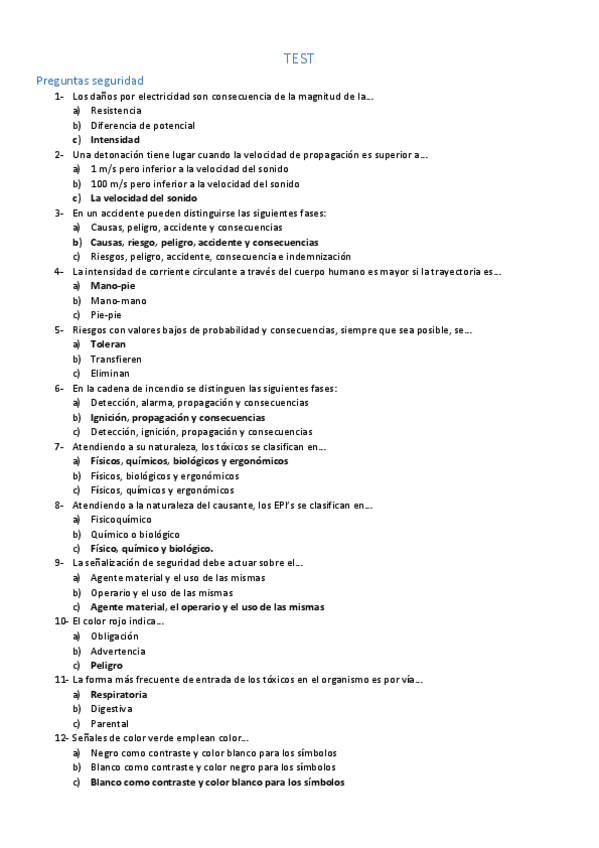 TEST

Preguntas seguridad

1- Los daños por electricidad son consecuencia de la magnitud de la…
a) Resistencia
b) Diferencia de potencial
c) Intensidad

2- Una detonación tiene lugar cuando la velocidad de propagación es superior a…
a) 1 m/s pero inferior a la velocidad del sonido
b) 100 m/s pero inferior a la velocidad del sonido
c) La velocidad del sonido

3- En un accidente pueden distinguirse las siguientes fases:
a) Causas, peligro, accidente y consecuencias
b) Causas, riesgo, peligro, accidente y consecuencias
c) Riesgos, peligro, accidente, consecuencia e indemnización

4- La intensidad de corriente circulante a través del cuerpo humano es mayor si la trayectoria es…
a) Mano-pie
b) Mano-mano
c) Pie-pie

5- Riesgos con valores bajos de probabilidad y consecuencias, siempre que sea posible, se…
a) Toleran
b) Transfieren
c) Eliminan

6- En la cadena de incendio se distinguen las siguientes fases:
a) Detección, alarma, propagación y consecuencias
b) Ignición, propagación y consecuencias
c) Detección, ignición, propagación y consecuencias

7- Atendiendo a su naturaleza, los tóxicos se clasifican en…
a) Físicos, químicos, biológicos y ergonómicos
b) Físicos, biológicos y ergonómicos
c) Físicos, químicos y ergonómicos

8- Atendiendo a la naturaleza del causante, los EPI's se clasifican en…
a) Fisicoquímico
b) Químico o biológico
c) Físico, químico y biológico.

9- La señalización de seguridad debe actuar sobre el…
a) Agente material y el uso de las mismas
b) Operario y el uso de las mismas
c) Agente material, el operario y el uso de las mismas

10- El color rojo indica…
a) Obligación
b) Advertencia
c) Peligro

11- La forma más frecuente de entrada de los tóxicos en el organismo es por vía…
a) Respiratoria
b) Digestiva
c) Parental

12- Señales de color verde emplean color…
a) Negro como contraste y color blanco para los símbolos
b) Blanco como contraste y color negro para los símbolos
c) Blanco como contraste y color blanco para los símbolos